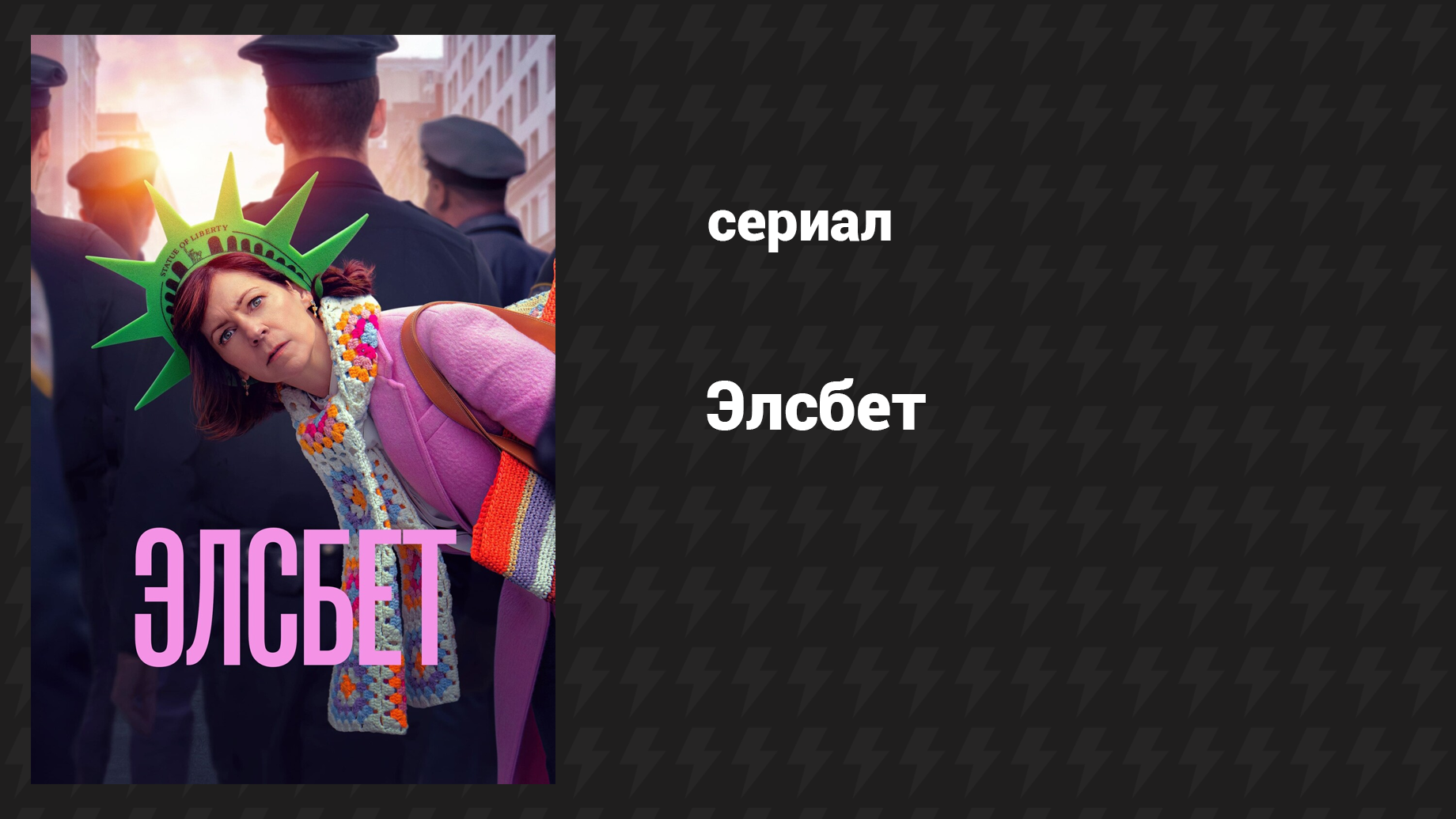 STATUE OF LIBERTY

ЭЛСБЕТ

сериал

Элсбет